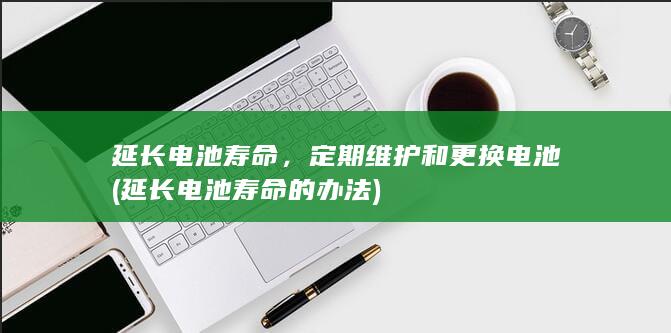 延长电池寿命，定期维护和更换电池 (延长电池寿命的办法)